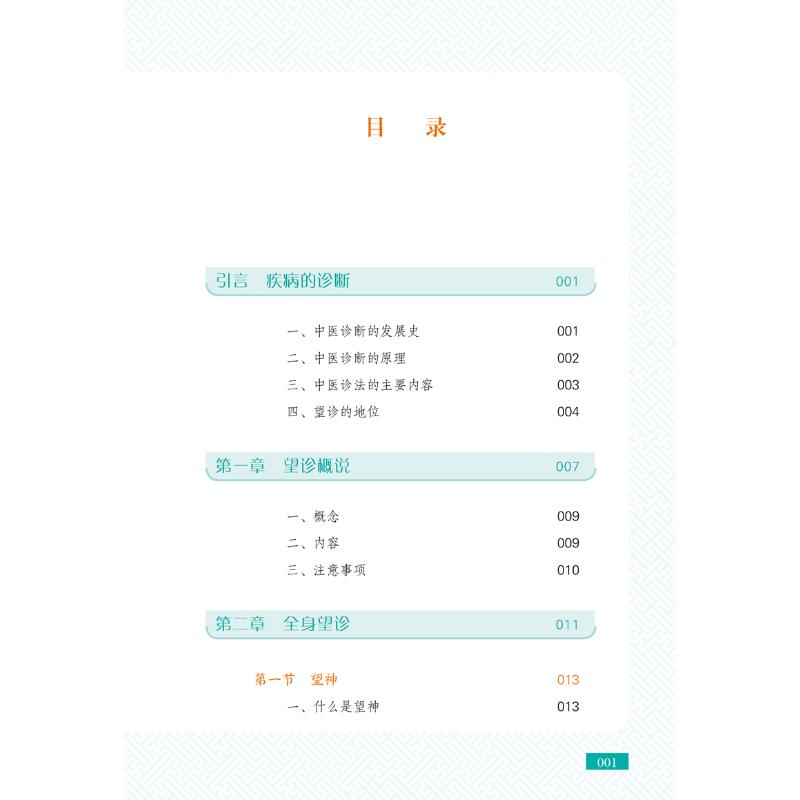 目　录

引言　疾病的诊断 001

一、中医诊断的发展史 001
二、中医诊断的原理 002
三、中医诊法的主要内容 003
四、望诊的地位 004

第一章　望诊概说 007

一、概念 009
二、内容 009
三、注意事项 010

第二章　全身望诊 011

第一节　望神 013
一、什么是望神 013

001